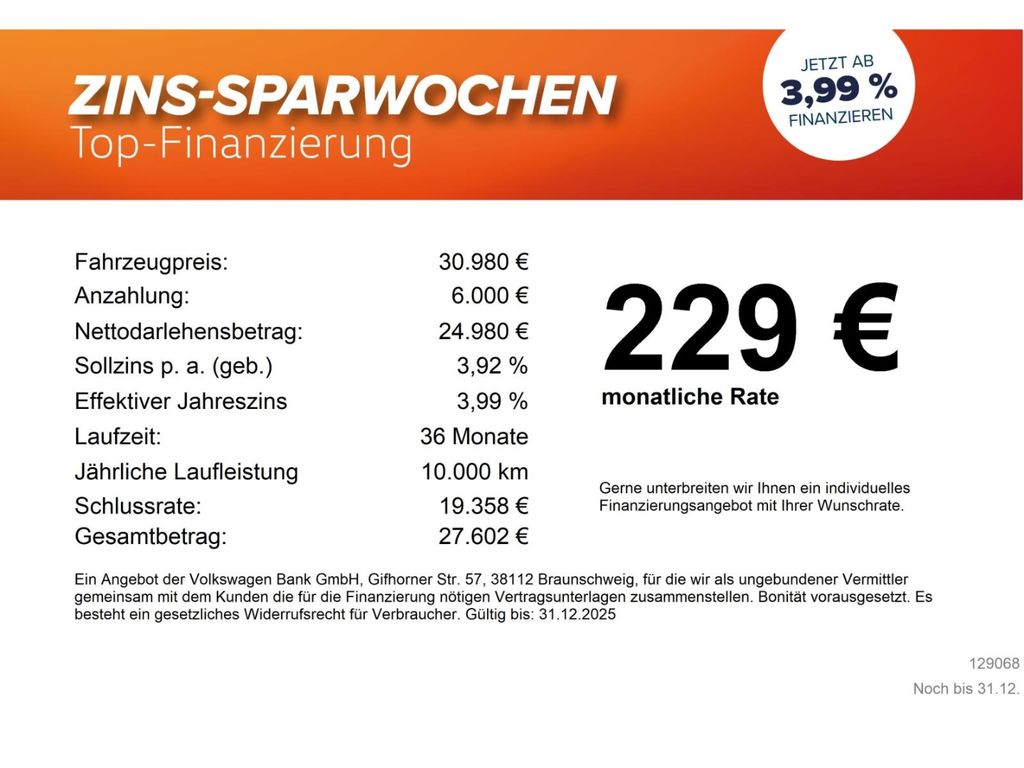 ZINS-SPARWOCHEN
Top-Finanzierung

JETZT AB
3,99 %
FINANZIEREN

Fahrzeugpreis: 30.980 €
Anzahlung: 6.000 €
Nettodarlehensbetrag: 24.980 €
Sollzins p. a. (geb.) 3,92 %
Effektiver Jahreszins 3,99 %
Laufzeit: 36 Monate
Jährliche Laufleistung 10.000 km
Schlussrate: 19.358 €
Gesamtbetrag: 27.602 €

229 €
monatliche Rate

Gerne unterbreiten wir Ihnen ein individuelles Finanzierungsangebot mit Ihrer Wunschrate.

Ein Angebot der Volkswagen Bank GmbH, Gifhorner Str. 57, 38112 Braunschweig, für die wir als ungebundener Vermittler gemeinsam mit dem Kunden die für die Finanzierung nötigen Vertragsunterlagen zusammenstellen. Bonität vorausgesetzt. Es besteht ein gesetzliches Widerrufsrecht für Verbraucher. Gültig bis: 31.12.2025

129068
Noch bis 31.12.